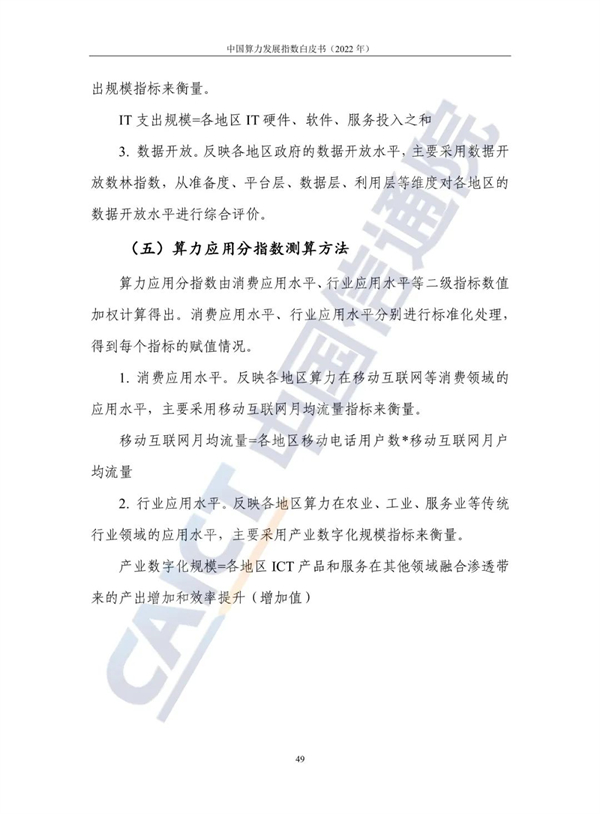 中国算力发展指数白皮书（2022 年）

出规模指标来衡量。

IT 支出规模=各地区 IT 硬件、软件、服务投入之和

3. 数据开放。反映各地区政府的数据开放水平，主要采用数据开放数林指数，从准备度、平台层、数据层、利用层等维度对各地区的数据开放水平进行综合评价。

（五）算力应用分指数测算方法

算力应用分指数由消费应用水平、行业应用水平等二级指标数值加权计算得出。消费应用水平、行业应用水平分别进行标准化处理，得到每个指标的赋值情况。

1. 消费应用水平。反映各地区算力在移动互联网等消费领域的应用水平，主要采用移动互联网月均流量指标来衡量。

移动互联网月均流量=各地区移动电话用户数*移动互联网月户均流量

2. 行业应用水平。反映各地区算力在农业、工业、服务业等传统行业领域的应用水平，主要采用产业数字化规模指标来衡量。

产业数字化规模=各地区 ICT 产品和服务在其他领域融合渗透带来的产出增加和效率提升（增加值）

CAICT 中国信通院

49